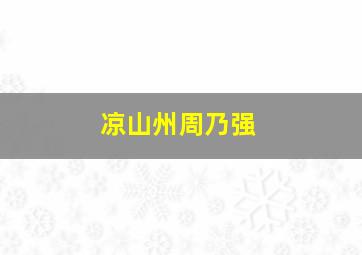 凉山州周乃强